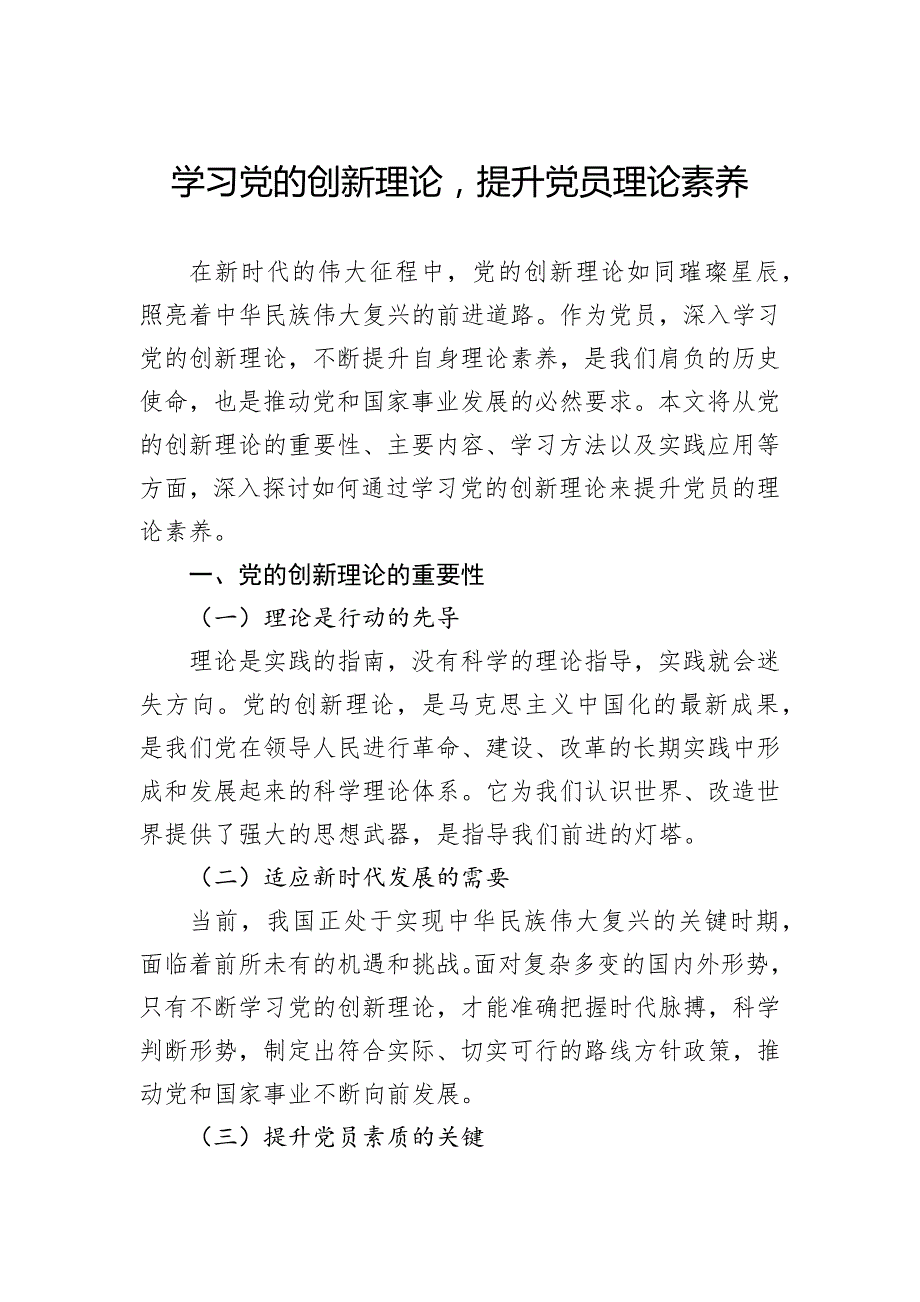 学习党的创新理论，提升党员理论素养

在新时代的伟大征程中，党的创新理论如同璀璨星辰，照亮着中华民族伟大复兴的前进道路。作为党员，深入学习党的创新理论，不断提升自身理论素养，是我们肩负的历史使命，也是推动党和国家事业发展的必然要求。本文将从党的创新理论的重要性、主要内容、学习方法以及实践应用等方面，深入探讨如何通过学习党的创新理论来提升党员的理论素养。

一、党的创新理论的重要性

（一）理论是行动的先导

理论是实践的指南，没有科学的理论指导，实践就会迷失方向。党的创新理论，是马克思主义中国化的最新成果，是我们党在领导人民进行革命、建设、改革的长期实践中形成和发展起来的科学理论体系。它为我们认识世界、改造世界提供了强大的思想武器，是指导我们前进的灯塔。

（二）适应新时代发展的需要

当前，我国正处于实现中华民族伟大复兴的关键时期，面临着前所未有的机遇和挑战。面对复杂多变的国内外形势，只有不断学习党的创新理论，才能准确把握时代脉搏，科学判断形势，制定出符合实际、切实可行的路线方针政策，推动党和国家事业不断向前发展。

（三）提升党员素质的关键